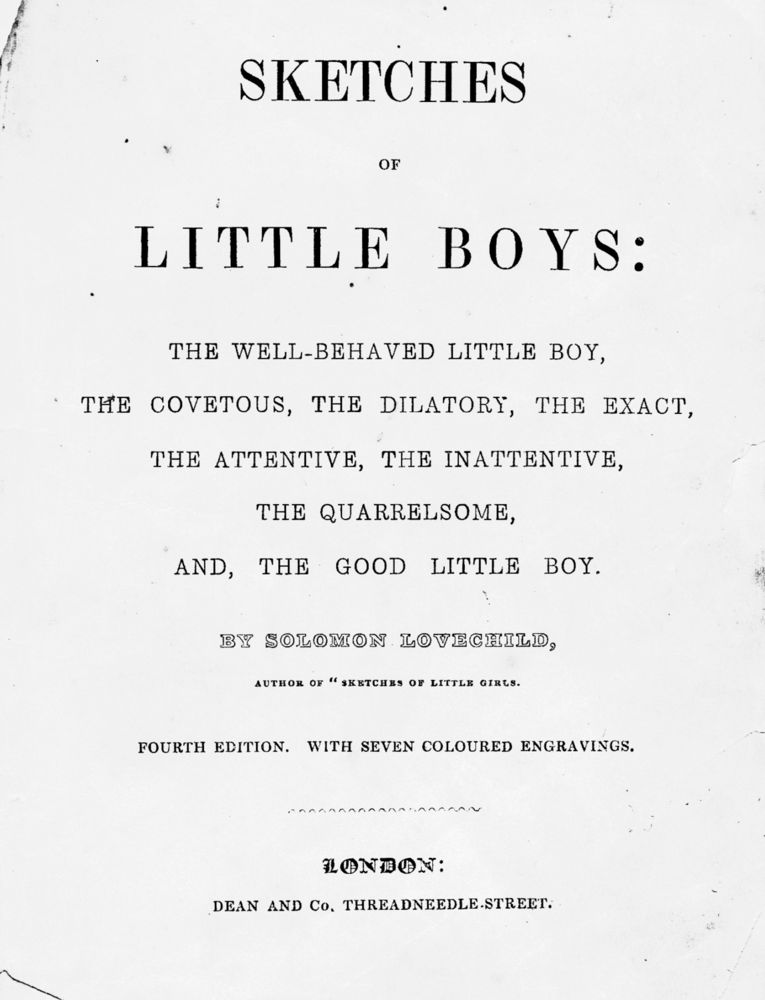 SKETCHES

OF

LITTLE BOYS:

THE WELL-BEHAVED LITTLE BOY,
THE COVETOUS, THE DILATORY, THE EXACT,
THE ATTENTIVE, THE INATTENTIVE,
THE QUARRELSOME,
AND, THE GOOD LITTLE BOY.

BY SOLOMON LOVECHILD,

AUTHOR OF "SKETCHES OF LITTLE GIRLS.

FOURTH EDITION. WITH SEVEN COLOURED ENGRAVINGS.

LONDON:

DEAN AND Co. THREADNEEDLE-STREET.